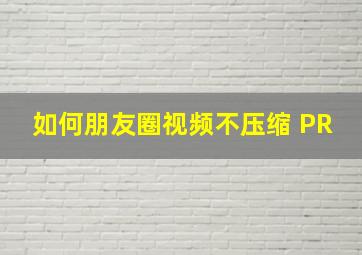 如何朋友圈视频不压缩 PR